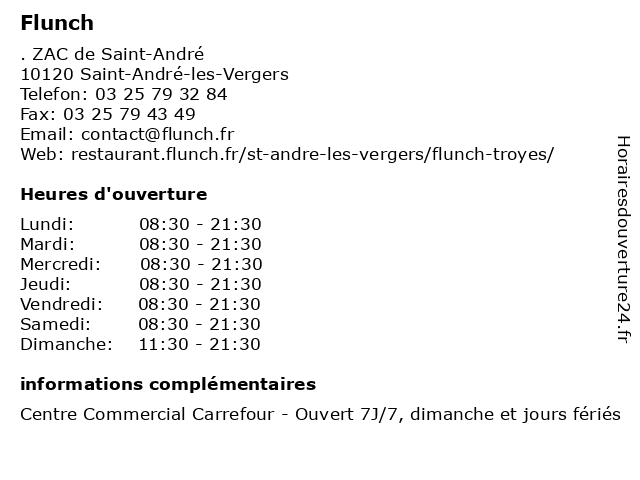 Flunch

. ZAC de Saint-André
10120 Saint-André-les-Vergers
Telefon: 03 25 79 32 84
Fax: 03 25 79 43 49
Email: contact@flunch.fr
Web: restaurant.flunch.fr/st-andre-les-vergers/flunch-troyes/

Heures d'ouverture

| | |
|---|---|
| Lundi: | 08:30 - 21:30 |
| Mardi: | 08:30 - 21:30 |
| Mercredi: | 08:30 - 21:30 |
| Jeudi: | 08:30 - 21:30 |
| Vendredi: | 08:30 - 21:30 |
| Samedi: | 08:30 - 21:30 |
| Dimanche: | 11:30 - 21:30 |

informations complémentaires

Centre Commercial Carrefour - Ouvert 7J/7, dimanche et jours fériés

Horairesdouverture24.fr